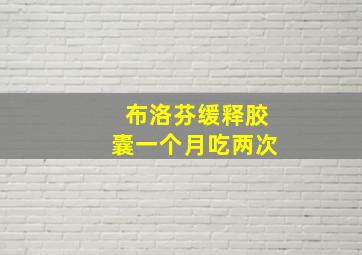 布洛芬缓释胶囊一个月吃两次